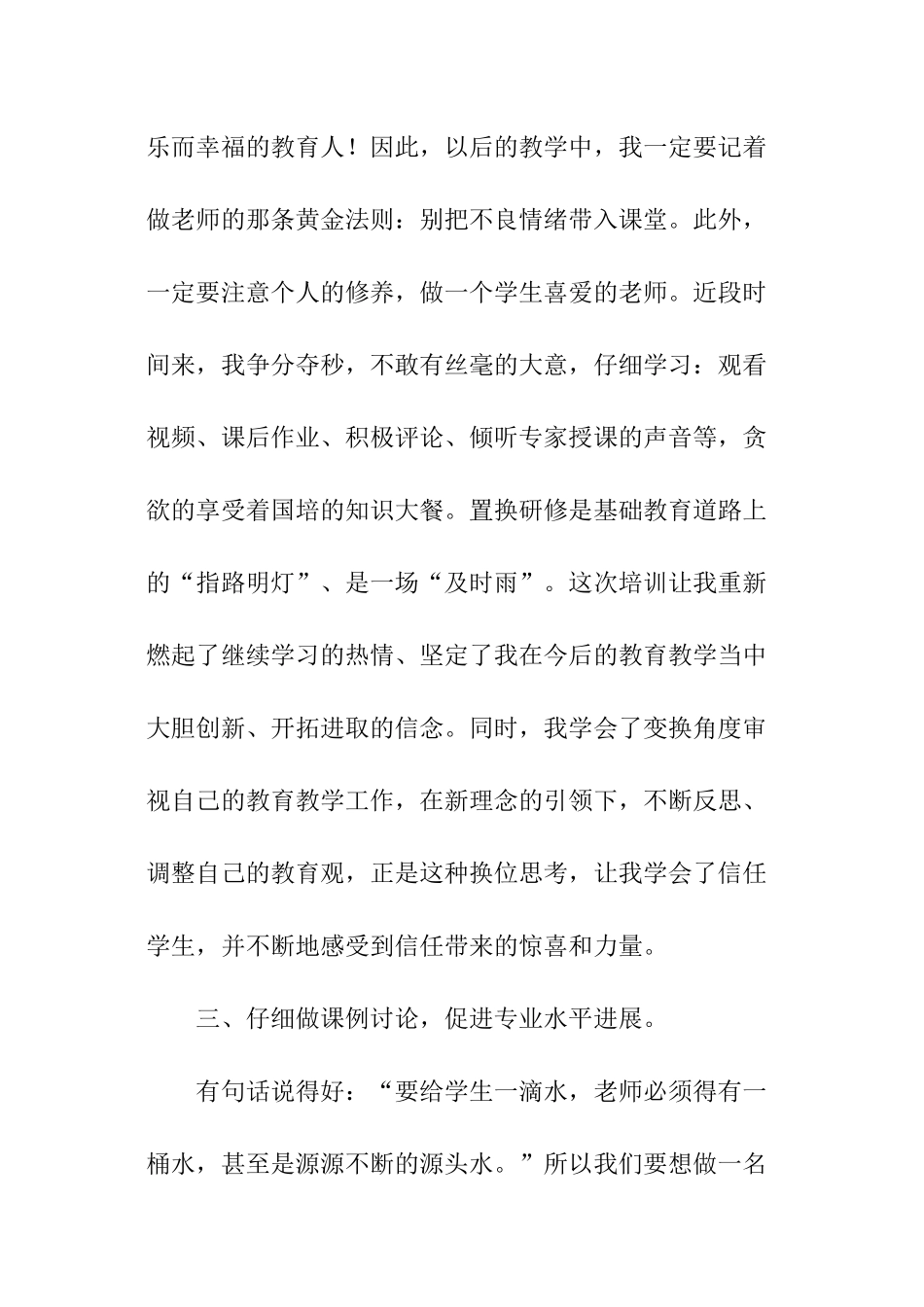 乐而幸福的教育人！因此，以后的教学中，我一定要记着做老师的那条黄金法则：别把不良情绪带入课堂。此外，一定要注意个人的修养，做一个学生喜爱的老师。近段时间来，我争分夺秒，不敢有丝毫的大意，仔细学习：观看视频、课后作业、积极评论、倾听专家授课的声音等，贪欲的享受着国培的知识大餐。置换研修是基础教育道路上的“指路明灯”、是一场“及时雨”。这次培训让我重新燃起了继续学习的热情、坚定了我在今后的教育教学当中大胆创新、开拓进取的信念。同时，我学会了变换角度审视自己的教育教学工作，在新理念的引领下，不断反思、调整自己的教育观，正是这种换位思考，让我学会了信任学生，并不断地感受到信任带来的惊喜和力量。

三、仔细做课例讨论，促进专业水平进展。

有句话说得好：“要给学生一滴水，老师必须得有一桶水，甚至是源源不断的源头水。”所以我们要想做一名